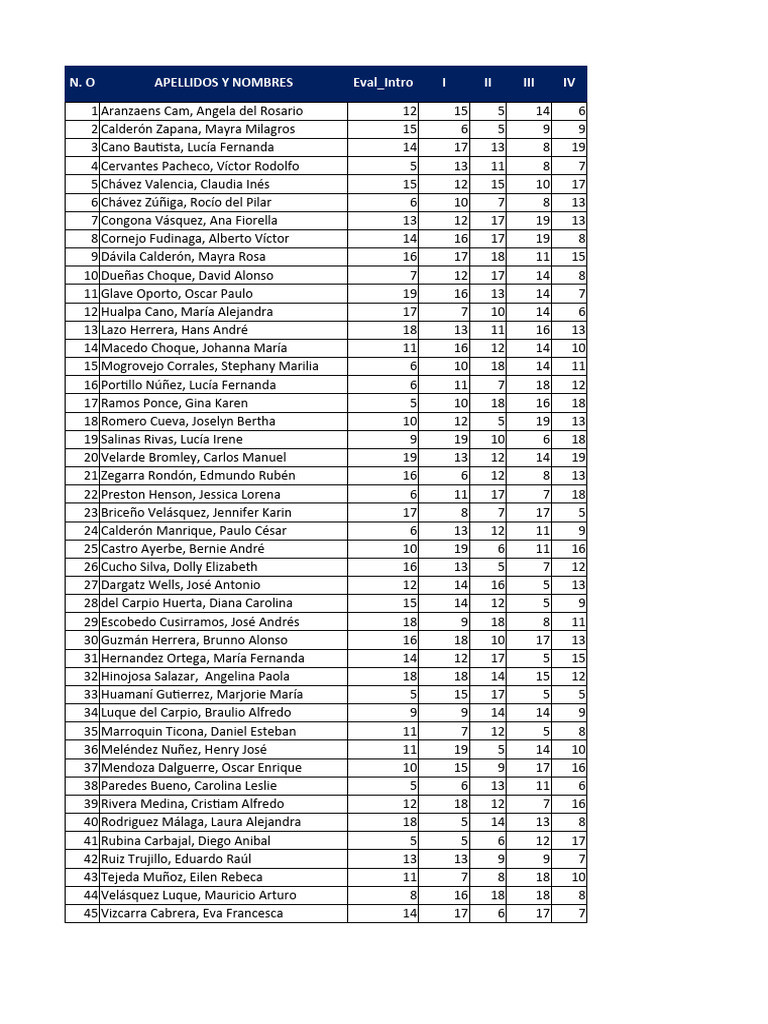 | N. O | APELLIDOS Y NOMBRES | Eval_Intro | I | II | III | IV |
|---|---|---|---|---|---|---|
| 1 | Aranzaens Cam, Angela del Rosario | 12 | 15 | 5 | 14 | 6 |
| 2 | Calderón Zapana, Mayra Milagros | 15 | 6 | 5 | 9 | 9 |
| 3 | Cano Bautista, Lucía Fernanda | 14 | 17 | 13 | 8 | 19 |
| 4 | Cervantes Pacheco, Víctor Rodolfo | 5 | 13 | 11 | 8 | 7 |
| 5 | Chávez Valencia, Claudia Inés | 15 | 12 | 15 | 10 | 17 |
| 6 | Chávez Zúñiga, Rocío del Pilar | 6 | 10 | 7 | 8 | 13 |
| 7 | Congona Vásquez, Ana Fiorella | 13 | 12 | 17 | 19 | 13 |
| 8 | Cornejo Fudinaga, Alberto Víctor | 14 | 16 | 17 | 19 | 8 |
| 9 | Dávila Calderón, Mayra Rosa | 16 | 17 | 18 | 11 | 15 |
| 10 | Dueñas Choque, David Alonso | 7 | 12 | 17 | 14 | 8 |
| 11 | Glave Oporto, Oscar Paulo | 19 | 16 | 13 | 14 | 7 |
| 12 | Hualpa Cano, María Alejandra | 17 | 7 | 10 | 14 | 6 |
| 13 | Lazo Herrera, Hans André | 18 | 13 | 11 | 16 | 13 |
| 14 | Macedo Choque, Johanna María | 11 | 16 | 12 | 14 | 10 |
| 15 | Mogrovejo Corrales, Stephany Marilia | 6 | 10 | 18 | 14 | 11 |
| 16 | Portillo Núñez, Lucía Fernanda | 6 | 11 | 7 | 18 | 12 |
| 17 | Ramos Ponce, Gina Karen | 5 | 10 | 18 | 16 | 18 |
| 18 | Romero Cueva, Joselyn Bertha | 10 | 12 | 5 | 19 | 13 |
| 19 | Salinas Rivas, Lucía Irene | 9 | 19 | 10 | 6 | 18 |
| 20 | Velarde Bromley, Carlos Manuel | 19 | 13 | 12 | 14 | 19 |
| 21 | Zegarra Rondón, Edmundo Rubén | 16 | 6 | 12 | 8 | 13 |
| 22 | Preston Henson, Jessica Lorena | 6 | 11 | 17 | 7 | 18 |
| 23 | Briceño Velásquez, Jennifer Karin | 17 | 8 | 7 | 17 | 5 |
| 24 | Calderón Manrique, Paulo César | 6 | 13 | 12 | 11 | 9 |
| 25 | Castro Ayerbe, Bernie André | 10 | 19 | 6 | 11 | 16 |
| 26 | Cucho Silva, Dolly Elizabeth | 16 | 13 | 5 | 7 | 12 |
| 27 | Dargatz Wells, José Antonio | 12 | 14 | 16 | 5 | 13 |
| 28 | del Carpio Huerta, Diana Carolina | 15 | 14 | 12 | 5 | 9 |
| 29 | Escobedo Cusirramos, José Andrés | 18 | 9 | 18 | 8 | 11 |
| 30 | Guzmán Herrera, Brunno Alonso | 16 | 18 | 10 | 17 | 13 |
| 31 | Hernandez Ortega, María Fernanda | 14 | 12 | 17 | 5 | 15 |
| 32 | Hinojosa Salazar, Angelina Paola | 18 | 18 | 14 | 15 | 12 |
| 33 | Huamaní Gutierrez, Marjorie María | 5 | 15 | 17 | 5 | 5 |
| 34 | Luque del Carpio, Braulio Alfredo | 9 | 9 | 14 | 14 | 9 |
| 35 | Marroquin Ticona, Daniel Esteban | 11 | 7 | 12 | 5 | 8 |
| 36 | Meléndez Nuñez, Henry José | 11 | 19 | 5 | 14 | 10 |
| 37 | Mendoza Dalguerre, Oscar Enrique | 10 | 15 | 9 | 17 | 16 |
| 38 | Paredes Bueno, Carolina Leslie | 5 | 6 | 13 | 11 | 6 |
| 39 | Rivera Medina, Cristiam Alfredo | 12 | 18 | 12 | 7 | 16 |
| 40 | Rodriguez Málaga, Laura Alejandra | 18 | 5 | 14 | 13 | 8 |
| 41 | Rubina Carbajal, Diego Anibal | 5 | 5 | 6 | 12 | 17 |
| 42 | Ruiz Trujillo, Eduardo Raúl | 13 | 13 | 9 | 9 | 7 |
| 43 | Tejeda Muñoz, Eilen Rebeca | 11 | 7 | 8 | 18 | 10 |
| 44 | Velásquez Luque, Mauricio Arturo | 8 | 16 | 18 | 18 | 8 |
| 45 | Vizcarra Cabrera, Eva Francesca | 14 | 17 | 6 | 17 | 7 |